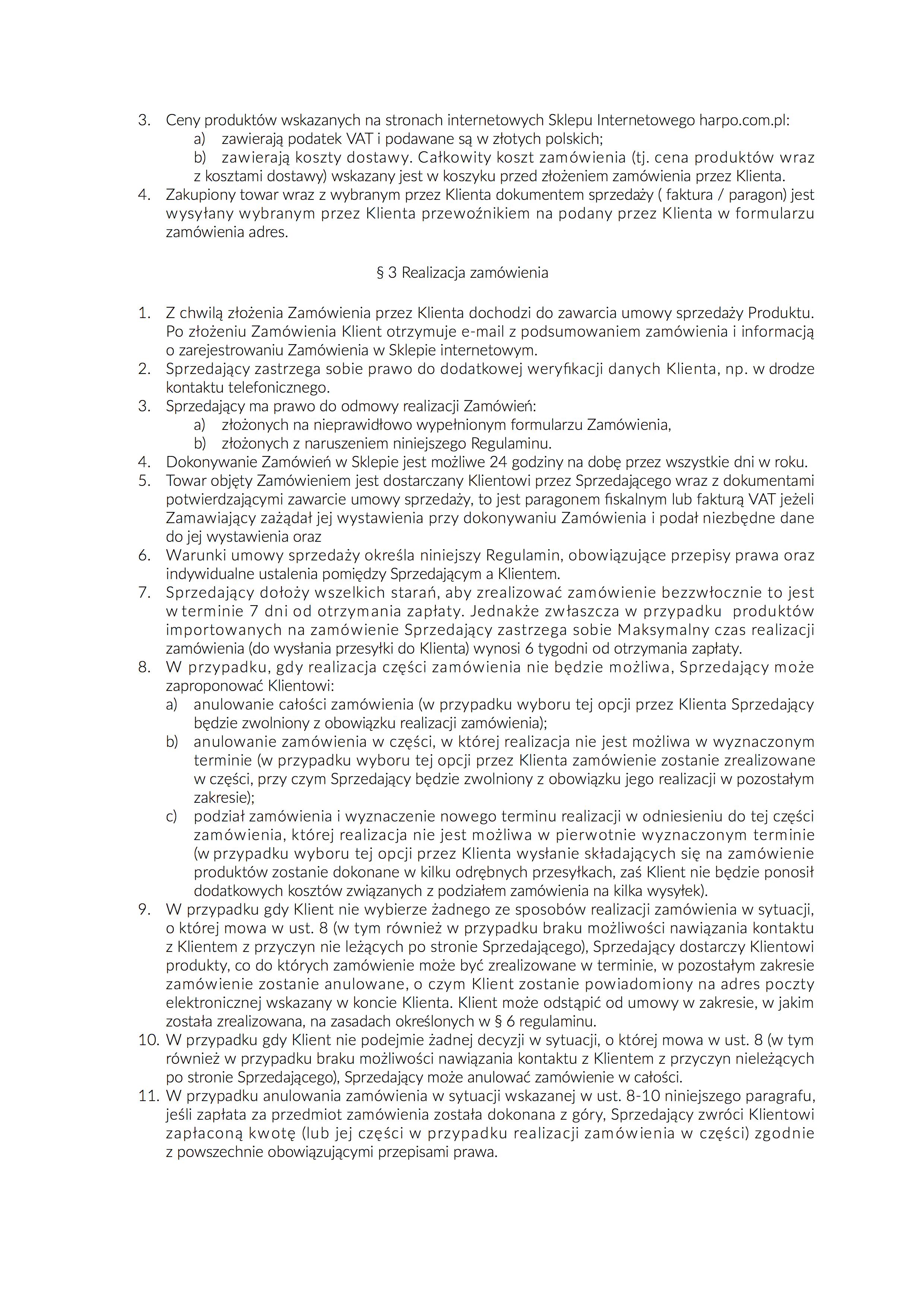 3. Ceny produktów wskazanych na stronach internetowych Sklepu Internetowego harpo.com.pl:
a) zawierają podatek VAT i podawane są w złotych polskich;
b) zawierają koszty dostawy. Całkowity koszt zamówienia (tj. cena produktów wraz z kosztami dostawy) wskazany jest w koszyku przed złożeniem zamówienia przez Klienta.
4. Zakupiony towar wraz z wybranym przez Klienta dokumentem sprzedaży ( faktura / paragon) jest wysyłany wybranym przez Klienta przewoźnikiem na podany przez Klienta w formularzu zamówienia adres.

§ 3 Realizacja zamówienia

1. Z chwilą złożenia Zamówienia przez Klienta dochodzi do zawarcia umowy sprzedaży Produktu. Po złożeniu Zamówienia Klient otrzymuje e-mail z podsumowaniem zamówienia i informacją o zarejestrowaniu Zamówienia w Sklepie internetowym.
2. Sprzedający zastrzega sobie prawo do dodatkowej weryfikacji danych Klienta, np. w drodze kontaktu telefonicznego.
3. Sprzedający ma prawo do odmowy realizacji Zamówień:
a) złożonych na nieprawidłowo wypełnionym formularzu Zamówienia,
b) złożonych z naruszeniem niniejszego Regulaminu.
4. Dokonywanie Zamówień w Sklepie jest możliwe 24 godziny na dobę przez wszystkie dni w roku.
5. Towar objęty Zamówieniem jest dostarczany Klientowi przez Sprzedającego wraz z dokumentami potwierdzającymi zawarcie umowy sprzedaży, to jest paragonem fiskalnym lub fakturą VAT jeżeli Zamawiający zażądał jej wystawienia przy dokonywaniu Zamówienia i podał niezbędne dane do jej wystawienia oraz
6. Warunki umowy sprzedaży określa niniejszy Regulamin, obowiązujące przepisy prawa oraz indywidualne ustalenia pomiędzy Sprzedającym a Klientem.
7. Sprzedający dołoży wszelkich starań, aby zrealizować zamówienie bezzwłocznie to jest w terminie 7 dni od otrzymania zapłaty. Jednakże zwłaszcza w przypadku produktów importowanych na zamówienie Sprzedający zastrzega sobie Maksymalny czas realizacji zamówienia (do wysłania przesyłki do Klienta) wynosi 6 tygodni od otrzymania zapłaty.
8. W przypadku, gdy realizacja części zamówienia nie będzie możliwa, Sprzedający może zaproponować Klientowi:
a) anulowanie całości zamówienia (w przypadku wyboru tej opcji przez Klienta Sprzedający będzie zwolniony z obowiązku realizacji zamówienia);
b) anulowanie zamówienia w części, w której realizacja nie jest możliwa w wyznaczonym terminie (w przypadku wyboru tej opcji przez Klienta zamówienie zostanie zrealizowane w części, przy czym Sprzedający będzie zwolniony z obowiązku jego realizacji w pozostałym zakresie);
c) podział zamówienia i wyznaczenie nowego terminu realizacji w odniesieniu do tej części zamówienia, której realizacja nie jest możliwa w pierwotnie wyznaczonym terminie (w przypadku wyboru tej opcji przez Klienta wysłanie składających się na zamówienie produktów zostanie dokonane w kilku odrębnych przesyłkach, zaś Klient nie będzie ponosił dodatkowych kosztów związanych z podziałem zamówienia na kilka wysyłek).
9. W przypadku gdy Klient nie wybierze żadnego ze sposobów realizacji zamówienia w sytuacji, o której mowa w ust. 8 (w tym również w przypadku braku możliwości nawiązania kontaktu z Klientem z przyczyn nie leżących po stronie Sprzedającego), Sprzedający dostarczy Klientowi produkty, co do których zamówienie może być zrealizowane w terminie, w pozostałym zakresie zamówienie zostanie anulowane, o czym Klient zostanie powiadomiony na adres poczty elektronicznej wskazany w koncie Klienta. Klient może odstąpić od umowy w zakresie, w jakim została zrealizowana, na zasadach określonych w § 6 regulaminu.
10. W przypadku gdy Klient nie podejmie żadnej decyzji w sytuacji, o której mowa w ust. 8 (w tym również w przypadku braku możliwości nawiązania kontaktu z Klientem z przyczyn nieleżących po stronie Sprzedającego), Sprzedający może anulować zamówienie w całości.
11. W przypadku anulowania zamówienia w sytuacji wskazanej w ust. 8-10 niniejszego paragrafu, jeśli zapłata za przedmiot zamówienia została dokonana z góry, Sprzedający zwróci Klientowi zapłaconą kwotę (lub jej części w przypadku realizacji zamówienia w części) zgodnie z powszechnie obowiązującymi przepisami prawa.